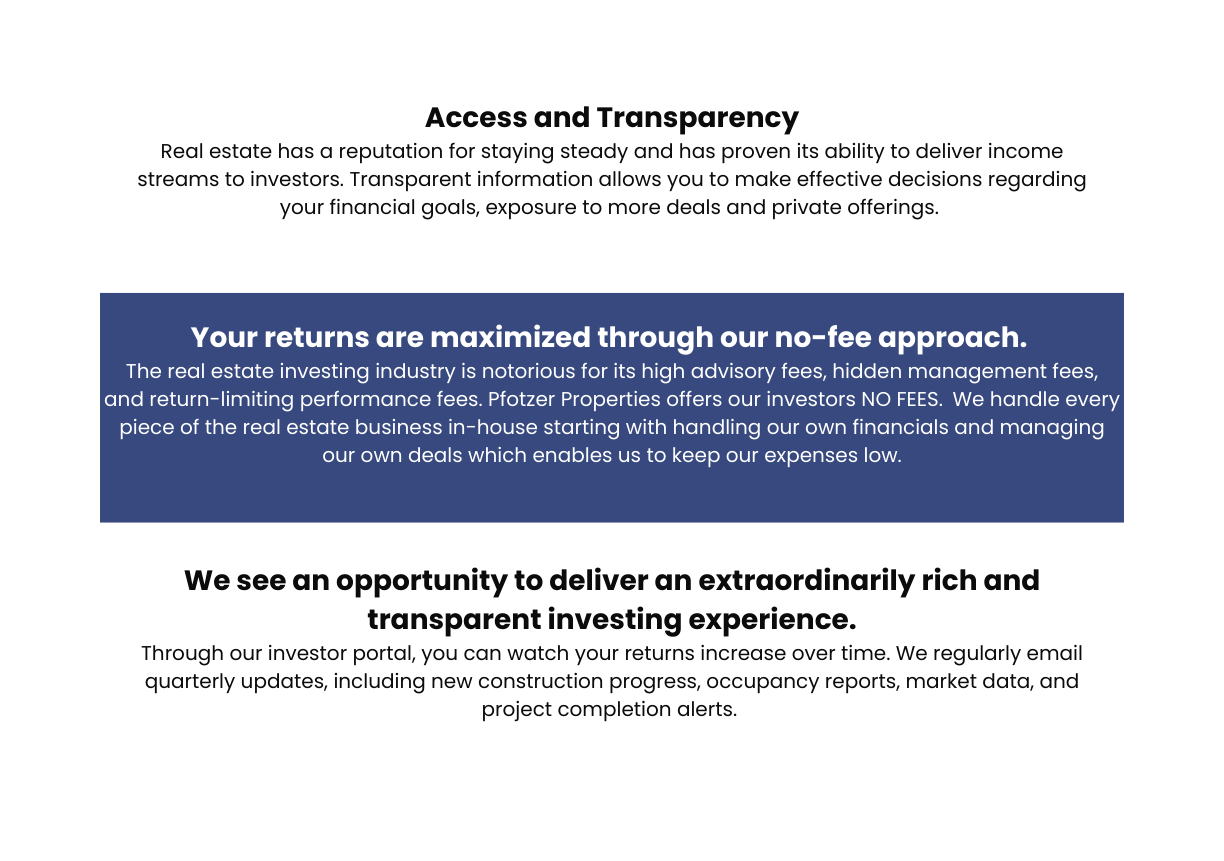 Access and Transparency
Real estate has a reputation for staying steady and has proven its ability to deliver income streams to investors. Transparent information allows you to make effective decisions regarding your financial goals, exposure to more deals and private offerings.

Your returns are maximized through our no-fee approach.
The real estate investing industry is notorious for its high advisory fees, hidden management fees, and return-limiting performance fees. Pfotzer Properties offers our investors NO FEES. We handle every piece of the real estate business in-house starting with handling our own financials and managing our own deals which enables us to keep our expenses low.

We see an opportunity to deliver an extraordinarily rich and transparent investing experience.
Through our investor portal, you can watch your returns increase over time. We regularly email quarterly updates, including new construction progress, occupancy reports, market data, and project completion alerts.